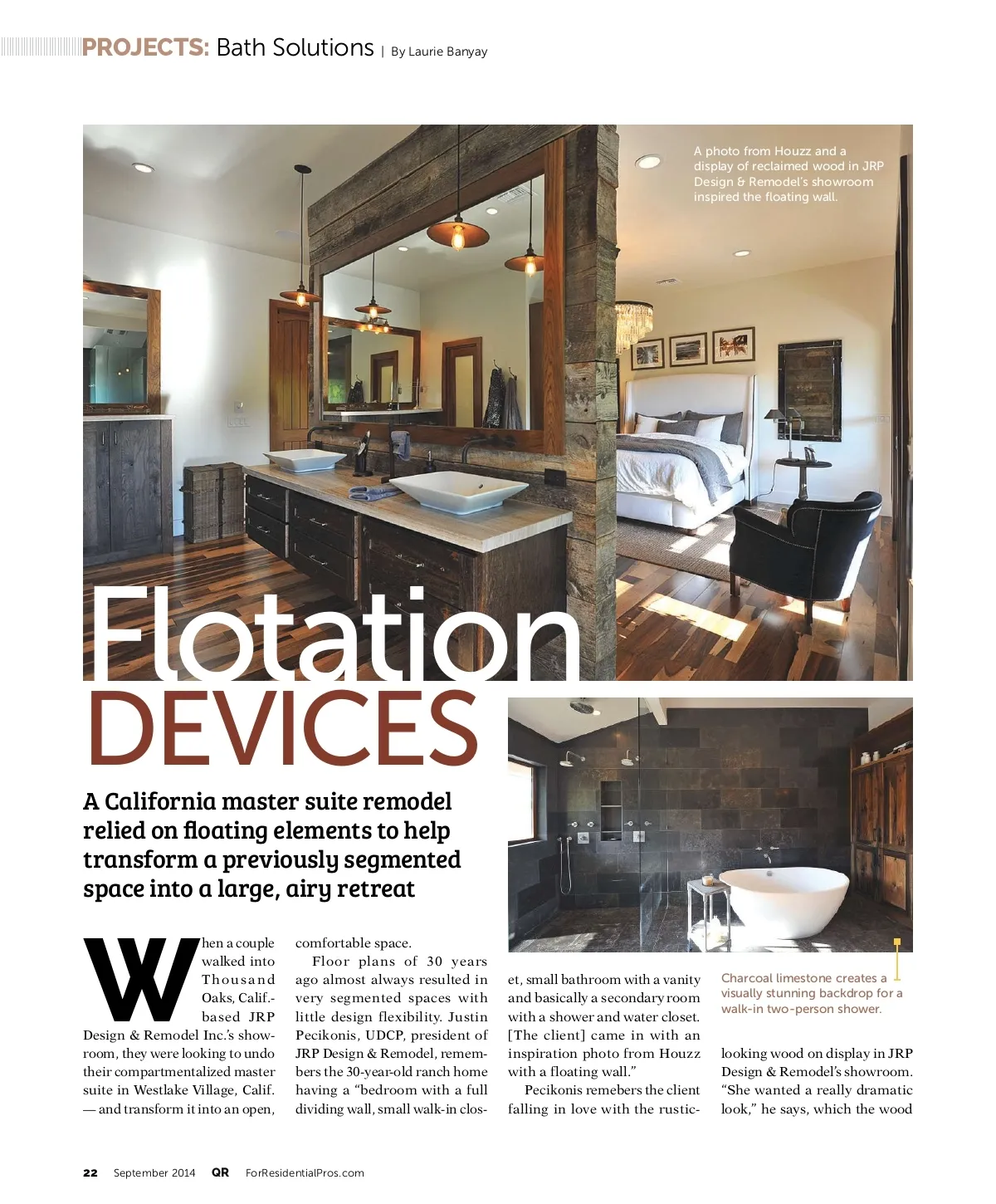 PROJECTS: Bath Solutions | By Laurie Banyay

A photo from Houzz and a display of reclaimed wood in JRP Design & Remodel's showroom inspired the floating wall.

Flotation DEVICES

A California master suite remodel relied on floating elements to help transform a previously segmented space into a large, airy retreat

When a couple walked into Thousand Oaks, Calif.-based JRP Design & Remodel Inc.'s showroom, they were looking to undo their compartmentalized master suite in Westlake Village, Calif. — and transform it into an open, comfortable space.

Floor plans of 30 years ago almost always resulted in very segmented spaces with little design flexibility. Justin Pecikonis, UDCP, president of JRP Design & Remodel, remembers the 30-year-old ranch home having a "bedroom with a full dividing wall, small walk-in closet, small bathroom with a vanity and basically a secondary room with a shower and water closet. [The client] came in with an inspiration photo from Houzz with a floating wall."

Pecikonis remebers the client falling in love with the rustic-looking wood on display in JRP Design & Remodel's showroom. "She wanted a really dramatic look," he says, which the wood

Charcoal limestone creates a visually stunning backdrop for a walk-in two-person shower.

22 September 2014 QR ForResidentialPros.com